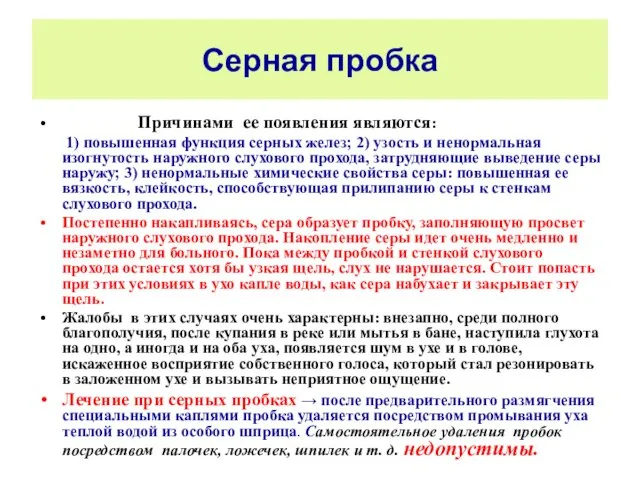 Серная пробка

• Причинами ее появления являются:
1) повышенная функция серных желез; 2) узость и ненормальная изогнутость наружного слухового прохода, затрудняющие выведение серы наружу; 3) ненормальные химические свойства серы: повышенная ее вязкость, клейкость, способствующая прилипанию серы к стенкам слухового прохода.

• Постепенно накапливаясь, сера образует пробку, заполняющую просвет наружного слухового прохода. Накопление серы идет очень медленно и незаметно для больного. Пока между пробкой и стенкой слухового прохода остается хотя бы узкая щель, слух не нарушается. Стоит попасть при этих условиях в ухо капле воды, как сера набухает и закрывает эту щель.

• Жалобы в этих случаях очень характерны: внезапно, среди полного благополучия, после купания в реке или мытья в бане, наступила глухота на одно, а иногда и на оба уха, появляется шум в ухе и в голове, искаженное восприятие собственного голоса, который стал резонировать в заложенном ухе и вызывать неприятное ощущение.

• Лечение при серных пробках → после предварительного размягчения специальными каплями пробка удаляется посредством промывания уха теплой водой из особого шприца. Самостоятельное удаления пробок посредством палочек, ложечек, шпилек и т. д. недопустимы.